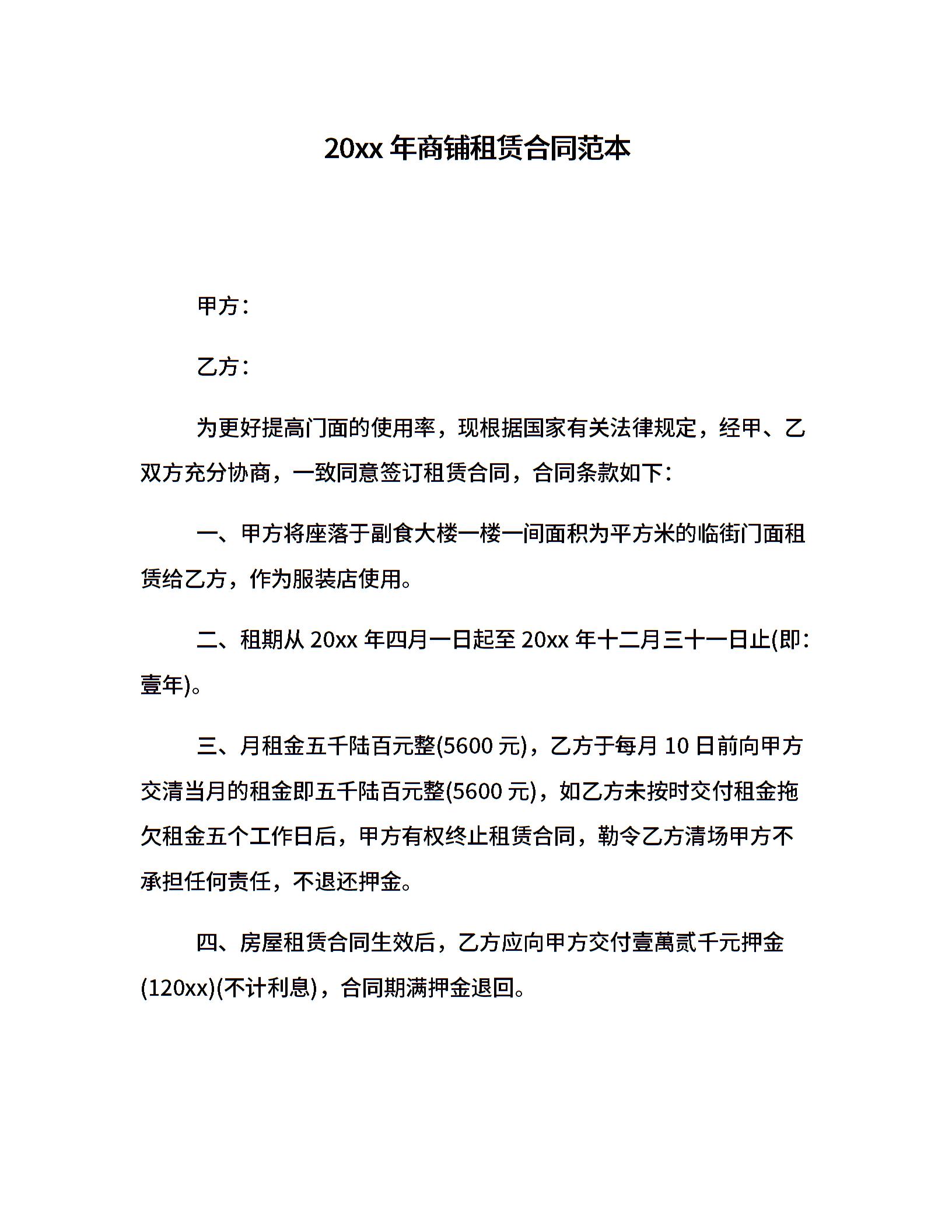 20xx年商铺租赁合同范本

甲方：

乙方：

为更好提高门面的使用率，现根据国家有关法律规定，经甲、乙双方充分协商，一致同意签订租赁合同，合同条款如下：

一、甲方将座落于副食大楼一楼一间面积为平方米的临街门面租赁给乙方，作为服装店使用。

二、租期从20xx年四月一日起至20xx年十二月三十一日止(即：壹年)。

三、月租金五千陆百元整(5600元)，乙方于每月10日前向甲方交清当月的租金即五千陆百元整(5600元)，如乙方未按时交付租金拖欠租金五个工作日后，甲方有权终止租赁合同，勒令乙方清场甲方不承担任何责任，不退还押金。

四、房屋租赁合同生效后，乙方应向甲方交付壹萬贰千元押金(120xx)(不计利息)，合同期满押金退回。